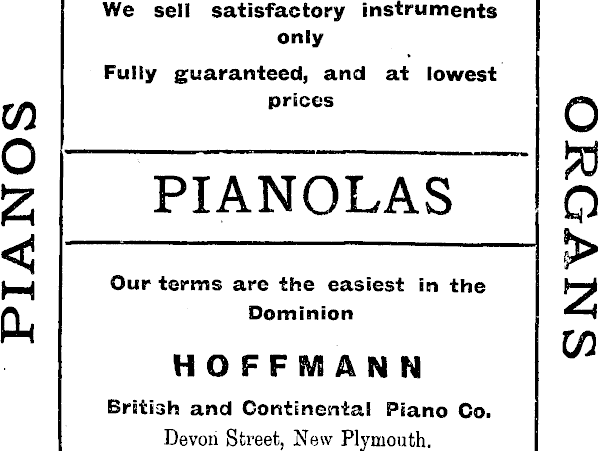 PIANOS

We sell satisfactory instruments only

Fully guaranteed, and at lowest prices

PIANOLAS

Our terms are the easiest in the Dominion

HOFFMANN

British and Continental Piano Co.

Devon Street, New Plymouth.

ORGANS